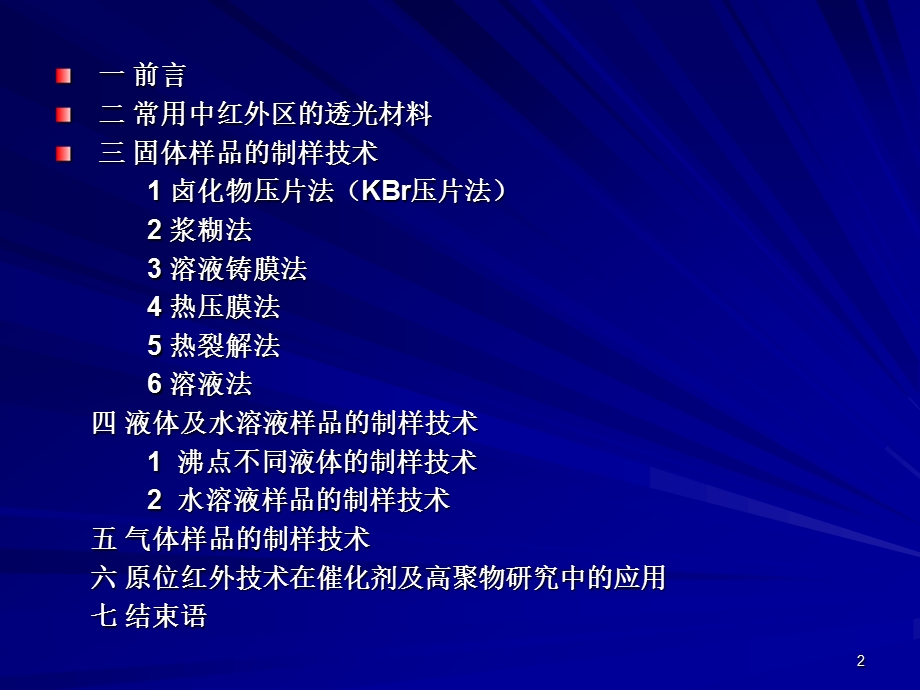 一 前言
二 常用中红外区的透光材料
三 固体样品的制样技术
1 卤化物压片法（KBr压片法）
2 浆糊法
3 溶液铸膜法
4 热压膜法
5 热裂解法
6 溶液法
四 液体及水溶液样品的制样技术
1 沸点不同液体的制样技术
2 水溶液样品的制样技术
五 气体样品的制样技术
六 原位红外技术在催化剂及高聚物研究中的应用
七 结束语

2